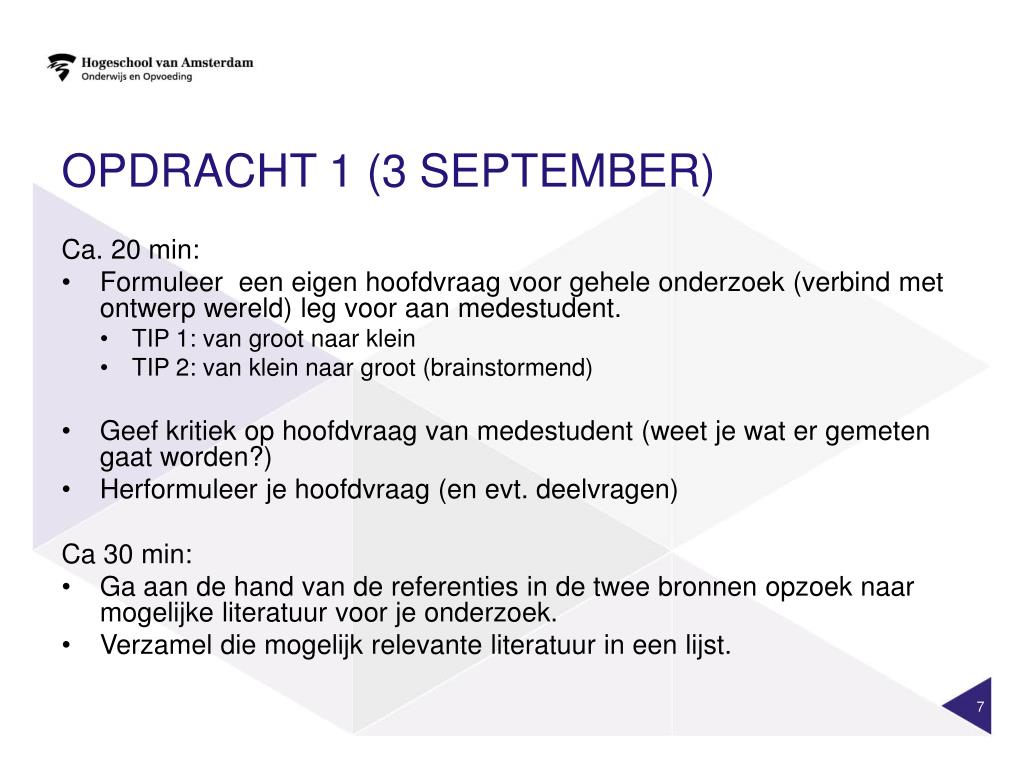 Hogeschool van Amsterdam
Onderwijs en Opvoeding

OPDRACHT 1 (3 SEPTEMBER)

Ca. 20 min:
• Formuleer een eigen hoofdvraag voor gehele onderzoek (verbind met ontwerp wereld) leg voor aan medestudent.
  • TIP 1: van groot naar klein
  • TIP 2: van klein naar groot (brainstormend)

• Geef kritiek op hoofdvraag van medestudent (weet je wat er gemeten gaat worden?)
• Herformuleer je hoofdvraag (en evt. deelvragen)

Ca 30 min:
• Ga aan de hand van de referenties in de twee bronnen opzoek naar mogelijke literatuur voor je onderzoek.
• Verzamel die mogelijk relevante literatuur in een lijst.

7